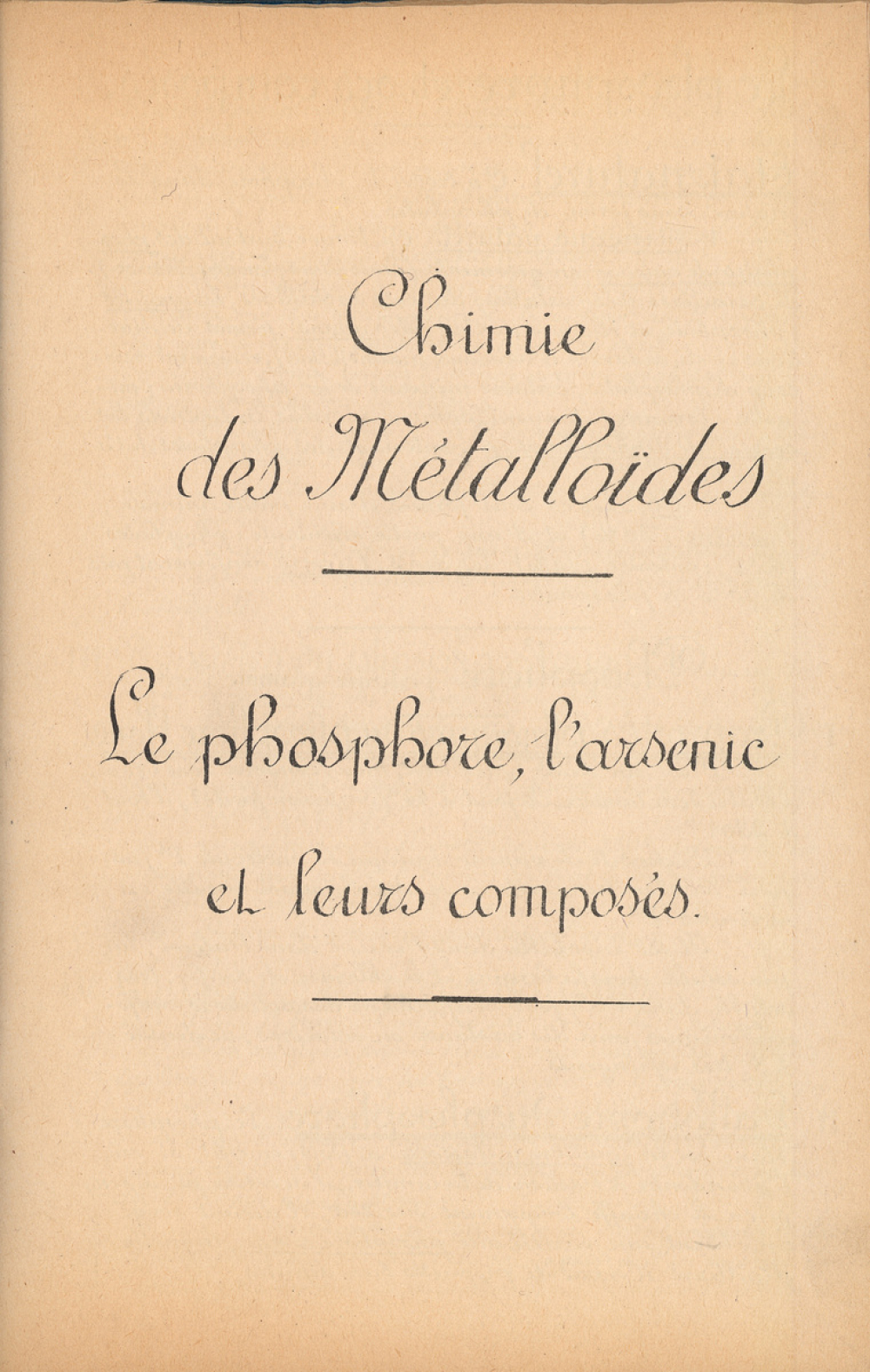 Chimie
des Métalloïdes

Le phosphore, l'arsenic
et leurs composés.